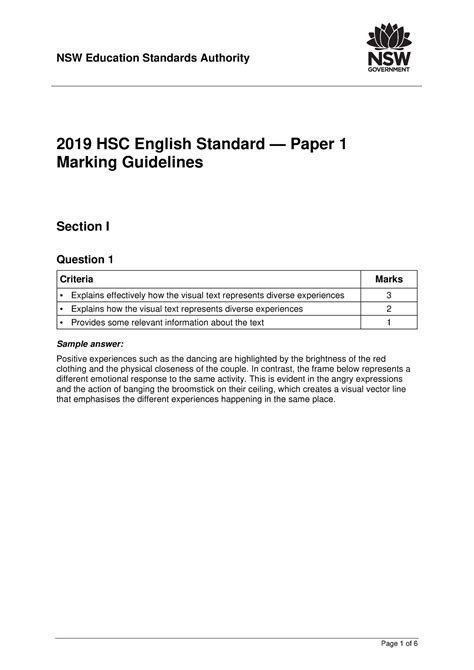 NSW Education Standards Authority

NSW GOVERNMENT

2019 HSC English Standard — Paper 1 Marking Guidelines

Section I

Question 1

| Criteria | Marks |
|---|---|
| • Explains effectively how the visual text represents diverse experiences | 3 |
| • Explains how the visual text represents diverse experiences | 2 |
| • Provides some relevant information about the text | 1 |

Sample answer:

Positive experiences such as the dancing are highlighted by the brightness of the red clothing and the physical closeness of the couple. In contrast, the frame below represents a different emotional response to the same activity. This is evident in the angry expressions and the action of banging the broomstick on their ceiling, which creates a visual vector line that emphasises the different experiences happening in the same place.

Page 1 of 6